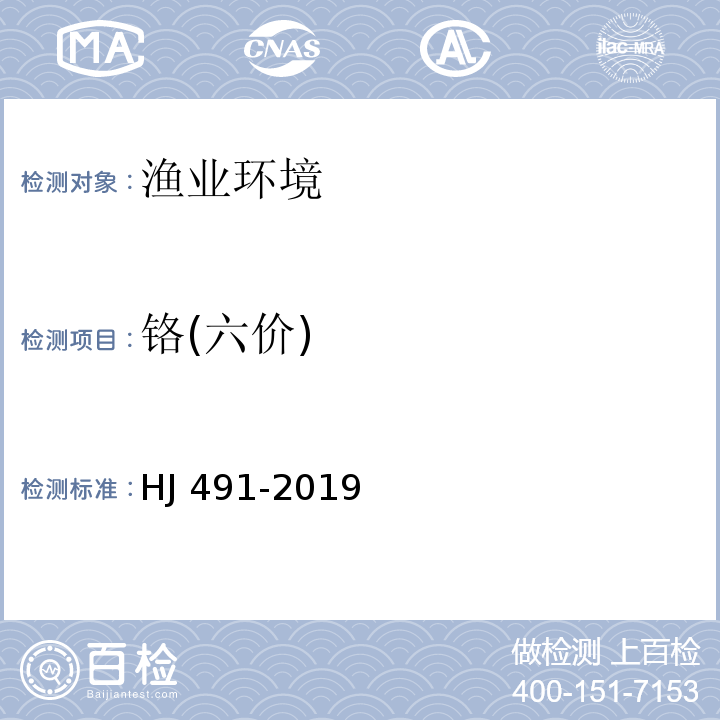 MA CNAS AL ilac-MRA

检测对象：渔业环境

检测项目：铬(六价)

检测标准：HJ 491-2019

百检
Baijiantest.com

做检测 上百检
400-151-7153